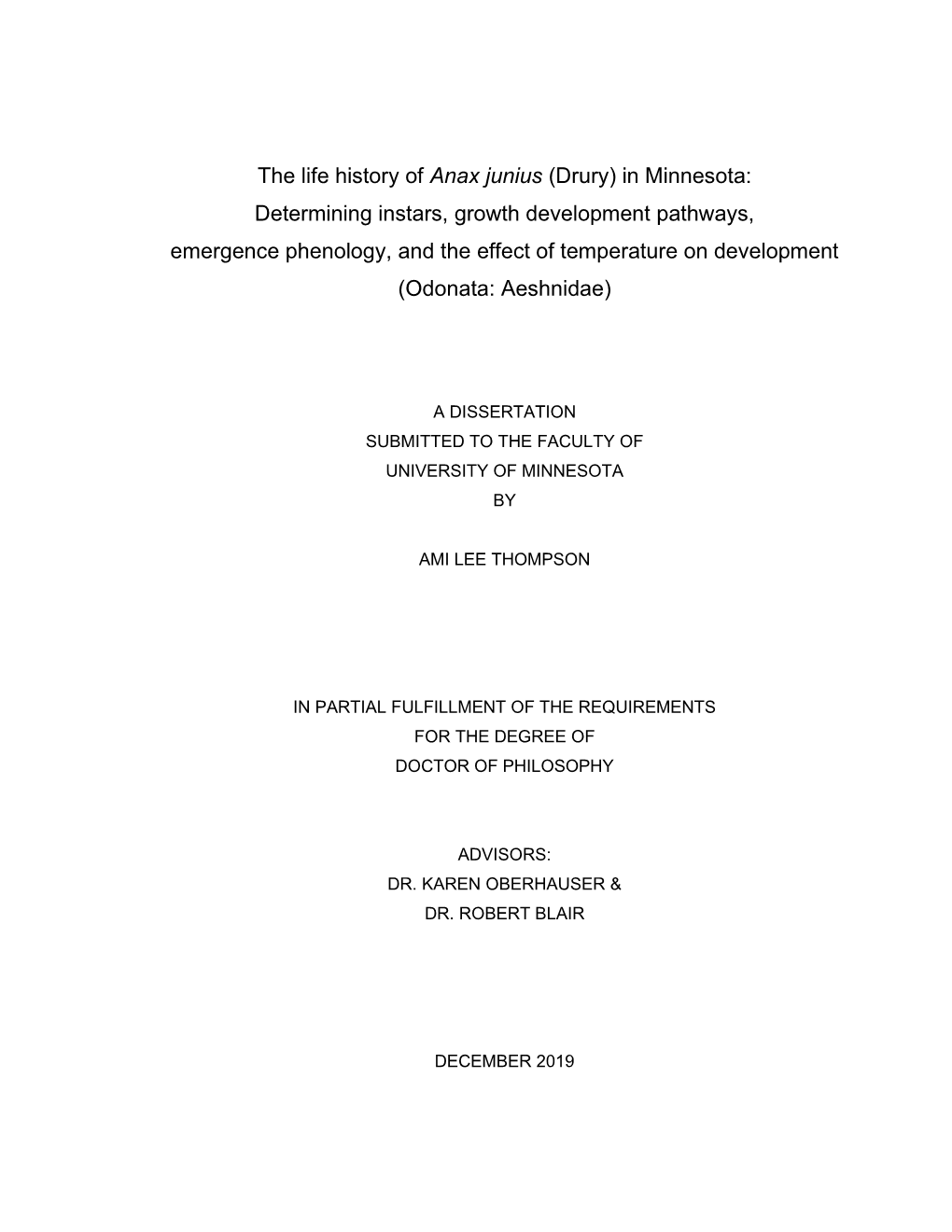 The life history of Anax junius (Drury) in Minnesota: Determining instars, growth development pathways, emergence phenology, and the effect of temperature on development (Odonata: Aeshnidae)

A DISSERTATION
SUBMITTED TO THE FACULTY OF
UNIVERSITY OF MINNESOTA
BY

AMI LEE THOMPSON

IN PARTIAL FULFILLMENT OF THE REQUIREMENTS
FOR THE DEGREE OF
DOCTOR OF PHILOSOPHY

ADVISORS:
DR. KAREN OBERHAUSER &
DR. ROBERT BLAIR

DECEMBER 2019